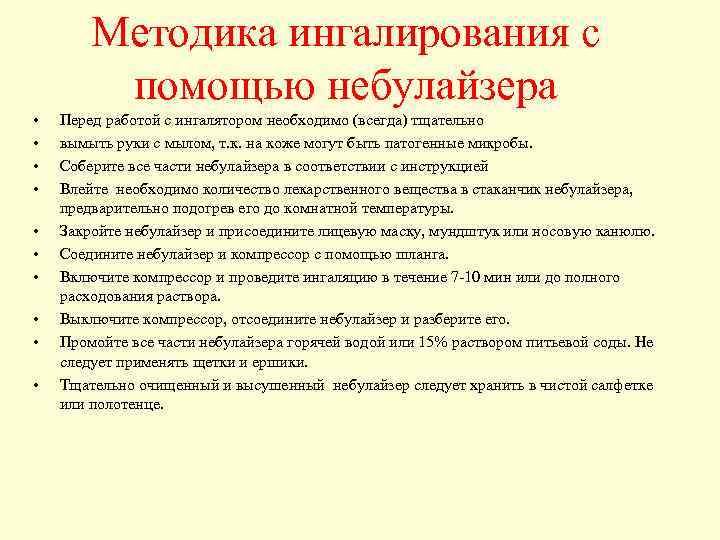 Методика ингалирования с помощью небулайзера

• Перед работой с ингалятором необходимо (всегда) тщательно
• вымыть руки с мылом, т.к. на коже могут быть патогенные микробы.
• Соберите все части небулайзера в соответствии с инструкцией
• Влейте необходимо количество лекарственного вещества в стаканчик небулайзера, предварительно подогрев его до комнатной температуры.
• Закройте небулайзер и присоедините лицевую маску, мундштук или носовую канюлю.
• Соедините небулайзер и компрессор с помощью шланга.
• Включите компрессор и проведите ингаляцию в течение 7-10 мин или до полного расходования раствора.
• Выключите компрессор, отсоедините небулайзер и разберите его.
• Промойте все части небулайзера горячей водой или 15% раствором питьевой соды. Не следует применять щетки и ершики.
• Тщательно очищенный и высушенный небулайзер следует хранить в чистой салфетке или полотенце.